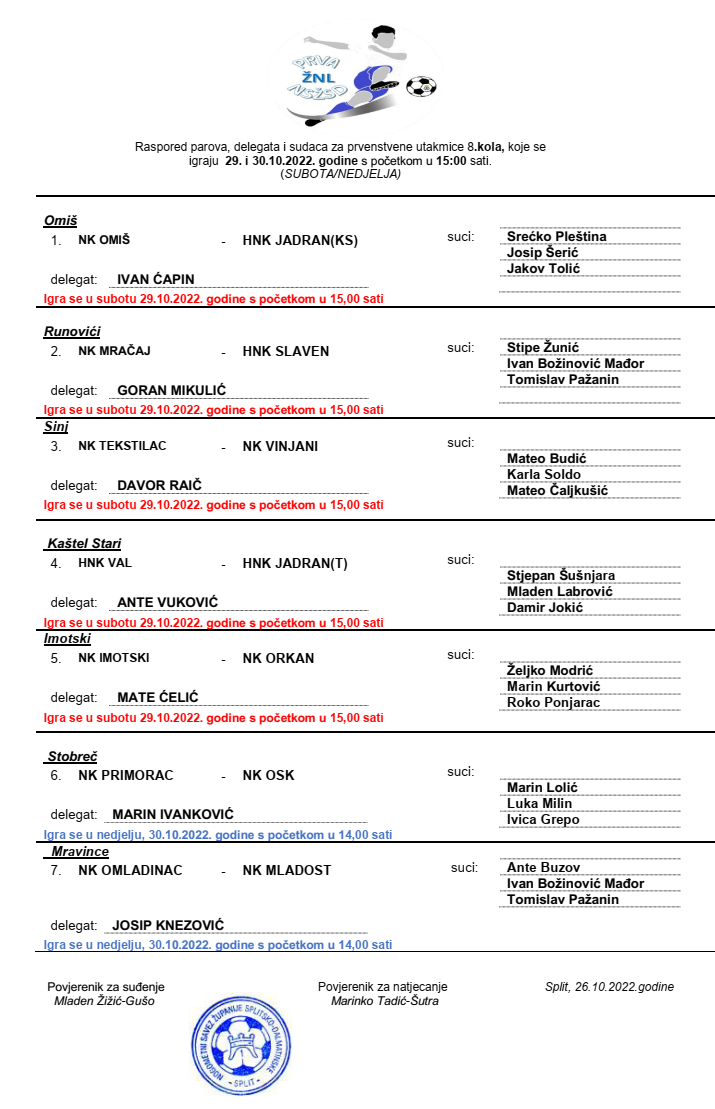 PRVA
ŽNL
NSŽSD

Raspored parova, delegata i sudaca za prvenstvene utakmice 8.kola, koje se igraju 29. i 30.10.2022. godine s početkom u 15:00 sati.
(SUBOTA/NEDJELJA)

Omiš
1. NK OMIŠ - HNK JADRAN(KS) suci: Srećko Pleština
Josip Šerić
Jakov Tolić
delegat: IVAN ĆAPIN
Igra se u subotu 29.10.2022. godine s početkom u 15,00 sati

Runovići
2. NK MRAČAJ - HNK SLAVEN suci: Stipe Žunić
Ivan Božinović Mađor
Tomislav Pažanin
delegat: GORAN MIKULIĆ
Igra se u subotu 29.10.2022. godine s početkom u 15,00 sati

Sinj
3. NK TEKSTILAC - NK VINJANI suci:
Mateo Budić
Karla Soldo
Mateo Čaljkušić
delegat: DAVOR RAIČ
Igra se u subotu 29.10.2022. godine s početkom u 15,00 sati

Kaštel Stari
4. HNK VAL - HNK JADRAN(T) suci:
Stjepan Šušnjara
Mladen Labrović
Damir Jokić
delegat: ANTE VUKOVIĆ
Igra se u subotu 29.10.2022. godine s početkom u 15,00 sati

Imotski
5. NK IMOTSKI - NK ORKAN suci:
Željko Modrić
Marin Kurtović
Roko Ponjarac
delegat: MATE ĆELIĆ
Igra se u subotu 29.10.2022. godine s početkom u 15,00 sati

Stobreč
6. NK PRIMORAC - NK OSK suci:
Marin Lolić
Luka Milin
Ivica Grepo
delegat: MARIN IVANKOVIĆ
Igra se u nedjelju, 30.10.2022. godine s početkom u 14,00 sati

Mravince
7. NK OMLADINAC - NK MLADOST suci: Ante Buzov
Ivan Božinović Mađor
Tomislav Pažanin
delegat: JOSIP KNEZOVIĆ
Igra se u nedjelju, 30.10.2022. godine s početkom u 14,00 sati

Povjerenik za suđenje
Mladen Žižić-Gušo

Povjerenik za natjecanje
Marinko Tadić-Šutra

Split, 26.10.2022.godine

NOGOMETNI SAVEZ ŽUPANIJE SPLITSKO-DALMATINSKE
SPLIT